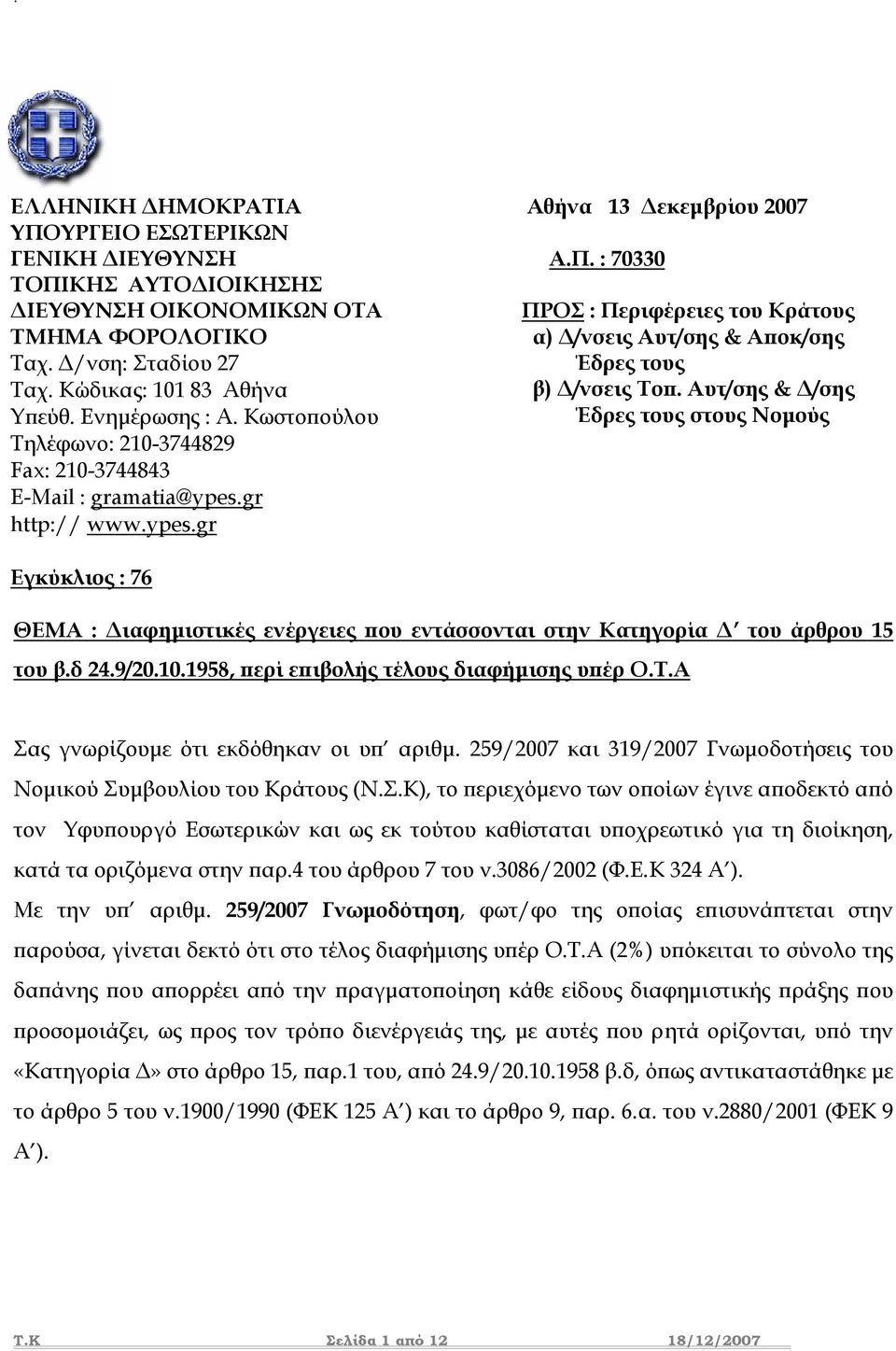 ΕΛΛΗΝΙΚΗ ΔΗΜΟΚΡΑΤΙΑ
ΥΠΟΥΡΓΕΙΟ ΕΣΩΤΕΡΙΚΩΝ
ΓΕΝΙΚΗ ΔΙΕΥΘΥΝΣΗ
ΤΟΠΙΚΗΣ ΑΥΤΟΔΙΟΙΚΗΣΗΣ
ΔΙΕΥΘΥΝΣΗ ΟΙΚΟΝΟΜΙΚΩΝ ΟΤΑ
ΤΜΗΜΑ ΦΟΡΟΛΟΓΙΚΟ
Ταχ. Δ/νση: Σταδίου 27
Ταχ. Κώδικας: 101 83 Αθήνα
Υπεύθ. Ενημέρωσης : Α. Κωστοπούλου
Τηλέφωνο: 210-3744829
Fax: 210-3744843
E-Mail : gramatia@ypes.gr
http:// www.ypes.gr

Αθήνα 13 Δεκεμβρίου 2007
Α.Π. : 70330

ΠΡΟΣ : Περιφέρειες του Κράτους
α) Δ/νσεις Αυτ/σης & Αποκ/σης Έδρες τους
β) Δ/νσεις Τοπ. Αυτ/σης & Δ/σης Έδρες τους στους Νομούς

Εγκύκλιος : 76

ΘΕΜΑ : Διαφημιστικές ενέργειες που εντάσσονται στην Κατηγορία Δ΄ του άρθρου 15 του β.δ 24.9/20.10.1958, περί επιβολής τέλους διαφήμισης υπέρ Ο.Τ.Α

Σας γνωρίζουμε ότι εκδόθηκαν οι υπ΄ αριθμ. 259/2007 και 319/2007 Γνωμοδοτήσεις του Νομικού Συμβουλίου του Κράτους (Ν.Σ.Κ), το περιεχόμενο των οποίων έγινε αποδεκτό από τον Υφυπουργό Εσωτερικών και ως εκ τούτου καθίσταται υποχρεωτικό για τη διοίκηση, κατά τα οριζόμενα στην παρ.4 του άρθρου 7 του ν.3086/2002 (Φ.Ε.Κ 324 Α΄).

Με την υπ΄ αριθμ. 259/2007 Γνωμοδότηση, φωτ/φο της οποίας επισυνάπτεται στην παρούσα, γίνεται δεκτό ότι στο τέλος διαφήμισης υπέρ Ο.Τ.Α (2%) υπόκειται το σύνολο της δαπάνης που απορρέει από την πραγματοποίηση κάθε είδους διαφημιστικής πράξης που προσομοιάζει, ως προς τον τρόπο διενέργειάς της, με αυτές που ρητά ορίζονται, υπό την «Κατηγορία Δ» στο άρθρο 15, παρ.1 του, από 24.9/20.10.1958 β.δ, όπως αντικαταστάθηκε με το άρθρο 5 του ν.1900/1990 (ΦΕΚ 125 Α΄) και το άρθρο 9, παρ. 6.α. του ν.2880/2001 (ΦΕΚ 9 Α΄).

Τ.Κ Σελίδα 1 από 12 18/12/2007